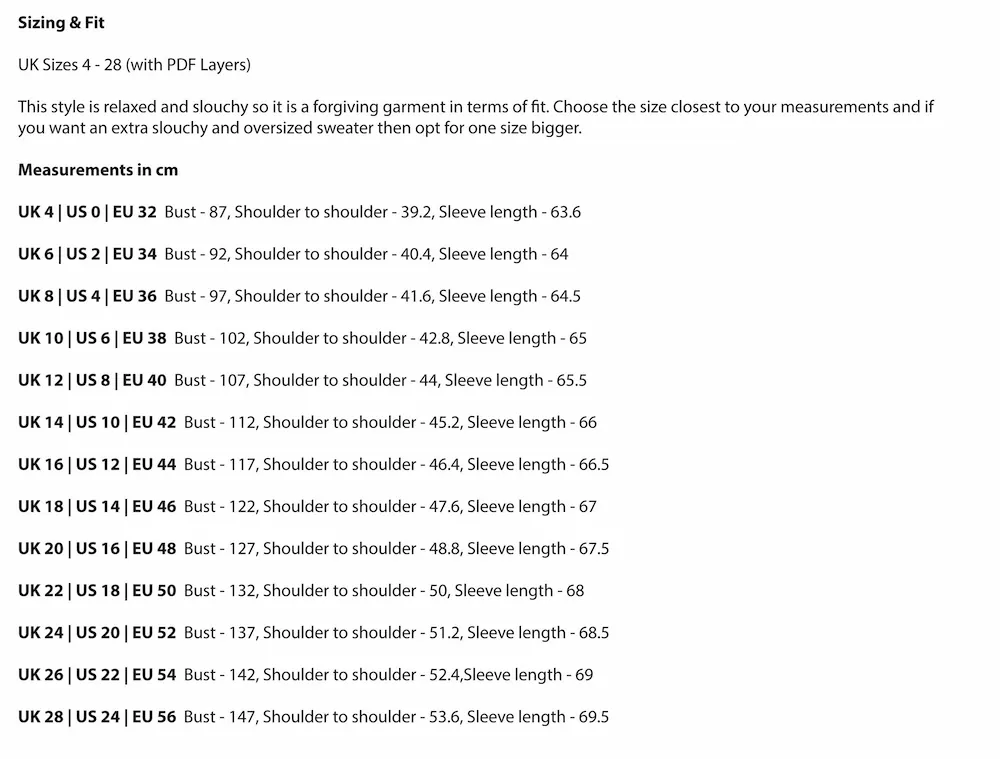 Sizing & Fit

UK Sizes 4 - 28 (with PDF Layers)

This style is relaxed and slouchy so it is a forgiving garment in terms of fit. Choose the size closest to your measurements and if you want an extra slouchy and oversized sweater then opt for one size bigger.

Measurements in cm

UK 4 | US 0 | EU 32 Bust - 87, Shoulder to shoulder - 39.2, Sleeve length - 63.6

UK 6 | US 2 | EU 34 Bust - 92, Shoulder to shoulder - 40.4, Sleeve length - 64

UK 8 | US 4 | EU 36 Bust - 97, Shoulder to shoulder - 41.6, Sleeve length - 64.5

UK 10 | US 6 | EU 38 Bust - 102, Shoulder to shoulder - 42.8, Sleeve length - 65

UK 12 | US 8 | EU 40 Bust - 107, Shoulder to shoulder - 44, Sleeve length - 65.5

UK 14 | US 10 | EU 42 Bust - 112, Shoulder to shoulder - 45.2, Sleeve length - 66

UK 16 | US 12 | EU 44 Bust - 117, Shoulder to shoulder - 46.4, Sleeve length - 66.5

UK 18 | US 14 | EU 46 Bust - 122, Shoulder to shoulder - 47.6, Sleeve length - 67

UK 20 | US 16 | EU 48 Bust - 127, Shoulder to shoulder - 48.8, Sleeve length - 67.5

UK 22 | US 18 | EU 50 Bust - 132, Shoulder to shoulder - 50, Sleeve length - 68

UK 24 | US 20 | EU 52 Bust - 137, Shoulder to shoulder - 51.2, Sleeve length - 68.5

UK 26 | US 22 | EU 54 Bust - 142, Shoulder to shoulder - 52.4,Sleeve length - 69

UK 28 | US 24 | EU 56 Bust - 147, Shoulder to shoulder - 53.6, Sleeve length - 69.5